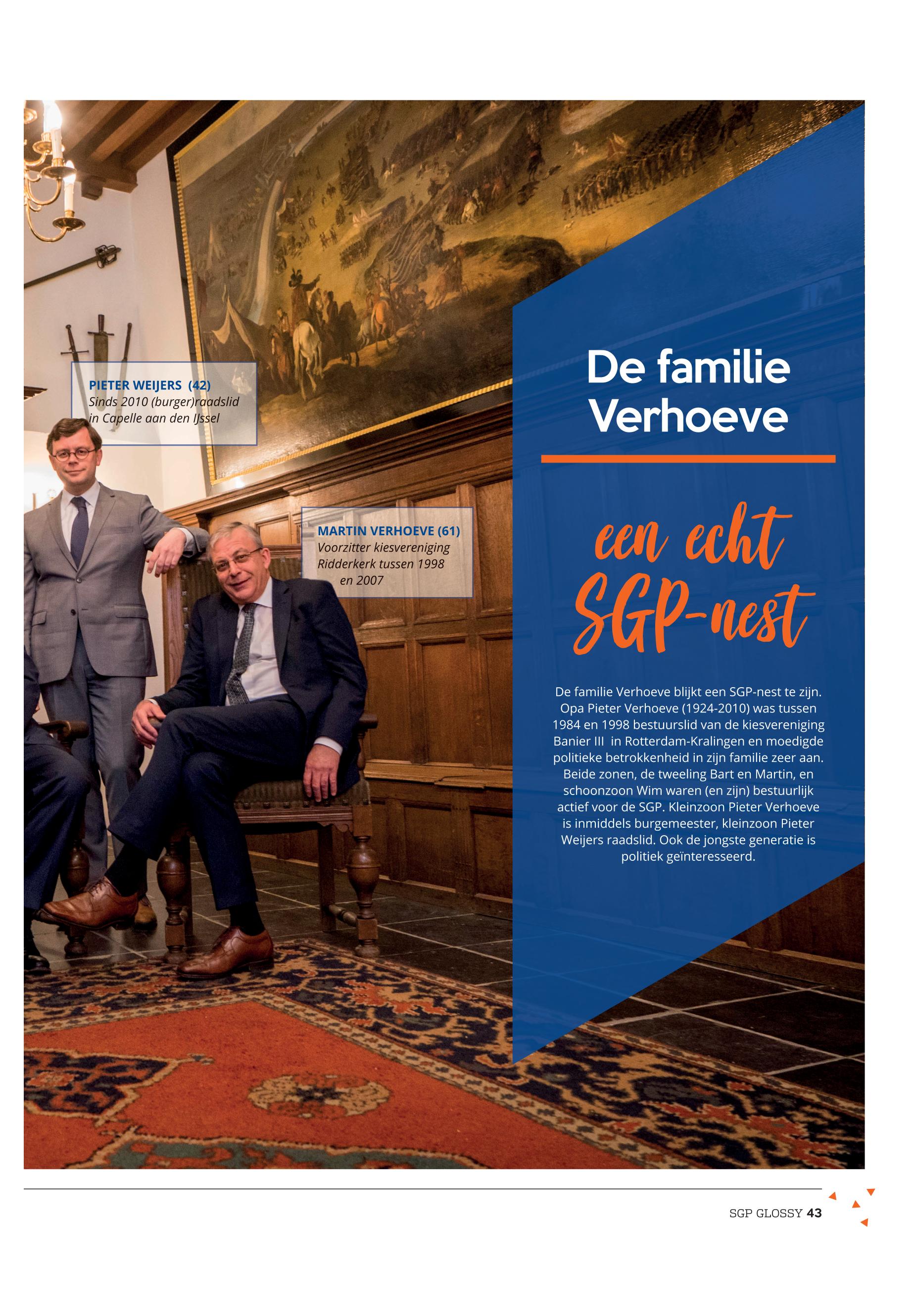 PIETER WEIJERS (42)
Sinds 2010 (burger)raadslid in Capelle aan den IJssel

MARTIN VERHOEVE (61)
Voorzitter kiesvereniging Ridderkerk tussen 1998 en 2007

De familie Verhoeve

een echt SGP-nest

De familie Verhoeve blijkt een SGP-nest te zijn. Opa Pieter Verhoeve (1924-2010) was tussen 1984 en 1998 bestuurslid van de kiesvereniging Banier III in Rotterdam-Kralingen en moedigde politieke betrokkenheid in zijn familie zeer aan. Beide zonen, de tweeling Bart en Martin, en schoonzoon Wim waren (en zijn) bestuurlijk actief voor de SGP. Kleinzoon Pieter Verhoeve is inmiddels burgemeester, kleinzoon Pieter Weijers raadslid. Ook de jongste generatie is politiek geïnteresseerd.

SGP GLOSSY 43